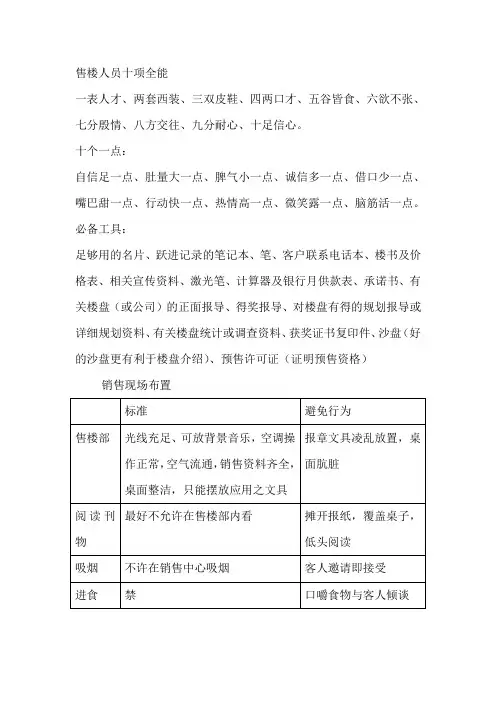 售楼人员十项全能

一表人才、两套西装、三双皮鞋、四两口才、五谷皆食、六欲不张、七分殷情、八方交往、九分耐心、十足信心。

十个一点：

自信足一点、肚量大一点、脾气小一点、诚信多一点、借口少一点、嘴巴甜一点、行动快一点、热情高一点、微笑露一点、脑筋活一点。

必备工具：

足够用的名片、跃进记录的笔记本、笔、客户联系电话本、楼书及价格表、相关宣传资料、激光笔、计算器及银行月供款表、承诺书、有关楼盘（或公司）的正面报导、得奖报导、对楼盘有得的规划报导或详细规划资料、有关楼盘统计或调查资料、获奖证书复印件、沙盘（好的沙盘更有利于楼盘介绍）、预售许可证（证明预售资格）

销售现场布置

| | 标准 | 避免行为 |
|---|---|---|
| 售楼部 | 光线充足、可放背景音乐，空调操作正常，空气流通，销售资料齐全，桌面整洁，只能摆放应用之文具 | 报章文具凌乱放置，桌面肮脏 |
| 阅读刊物 | 最好不允许在售楼部内看 | 摊开报纸，覆盖桌子，低头阅读 |
| 吸烟 | 不许在销售中心吸烟 | 客人邀请即接受 |
| 进食 | 禁 | 口嚼食物与客人倾谈 |